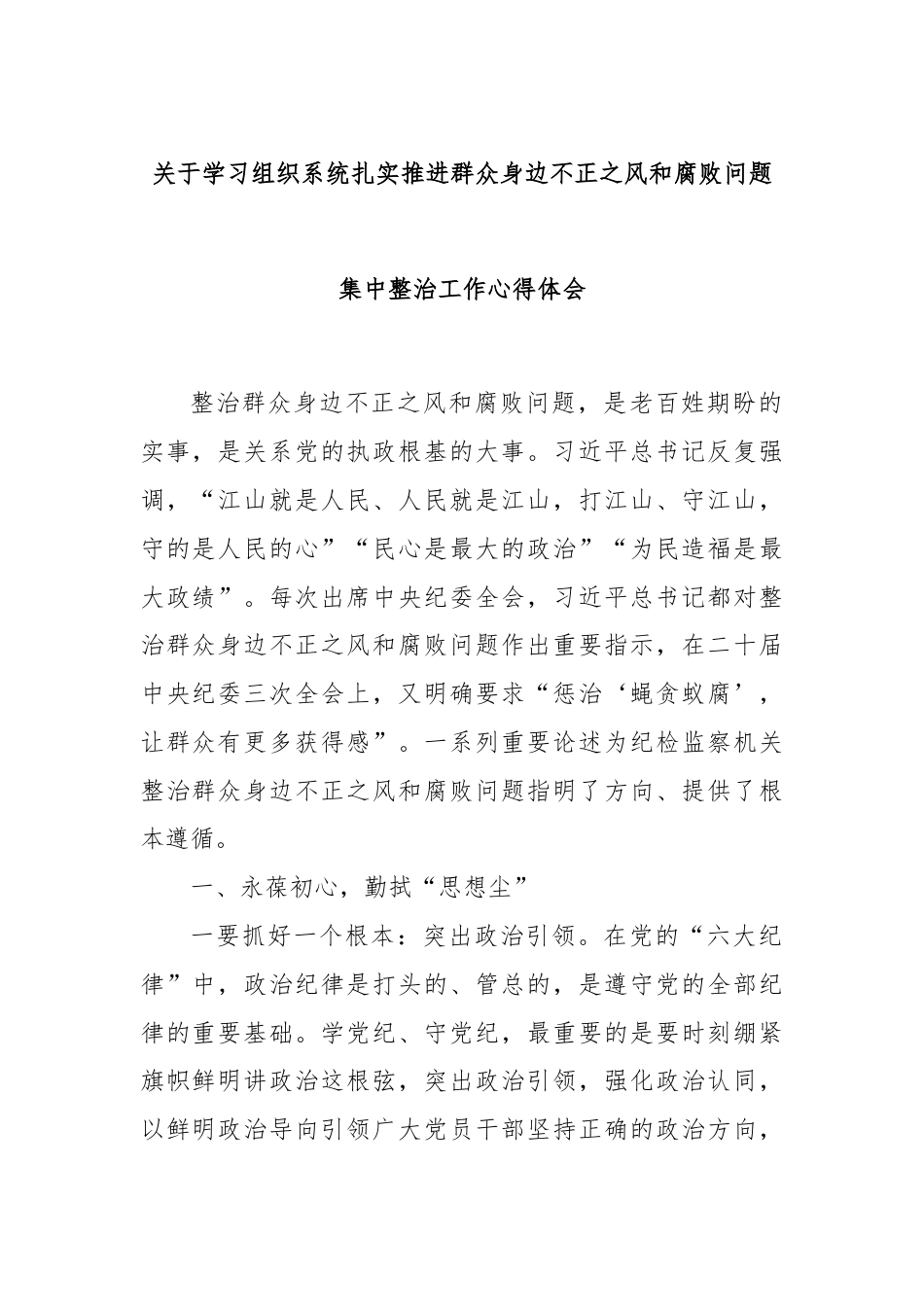 关于学习组织系统扎实推进群众身边不正之风和腐败问题

集中整治工作心得体会

整治群众身边不正之风和腐败问题，是老百姓期盼的实事，是关系党的执政根基的大事。习近平总书记反复强调，“江山就是人民、人民就是江山，打江山、守江山，守的是人民的心”“民心是最大的政治”“为民造福是最大政绩”。每次出席中央纪委全会，习近平总书记都对整治群众身边不正之风和腐败问题作出重要指示，在二十届中央纪委三次全会上，又明确要求“惩治‘蝇贪蚁腐’，让群众有更多获得感”。一系列重要论述为纪检监察机关整治群众身边不正之风和腐败问题指明了方向、提供了根本遵循。

一、永葆初心，勤拭“思想尘”

一要抓好一个根本：突出政治引领。在党的“六大纪律”中，政治纪律是打头的、管总的，是遵守党的全部纪律的重要基础。学党纪、守党纪，最重要的是要时刻绷紧旗帜鲜明讲政治这根弦，突出政治引领，强化政治认同，以鲜明政治导向引领广大党员干部坚持正确的政治方向，